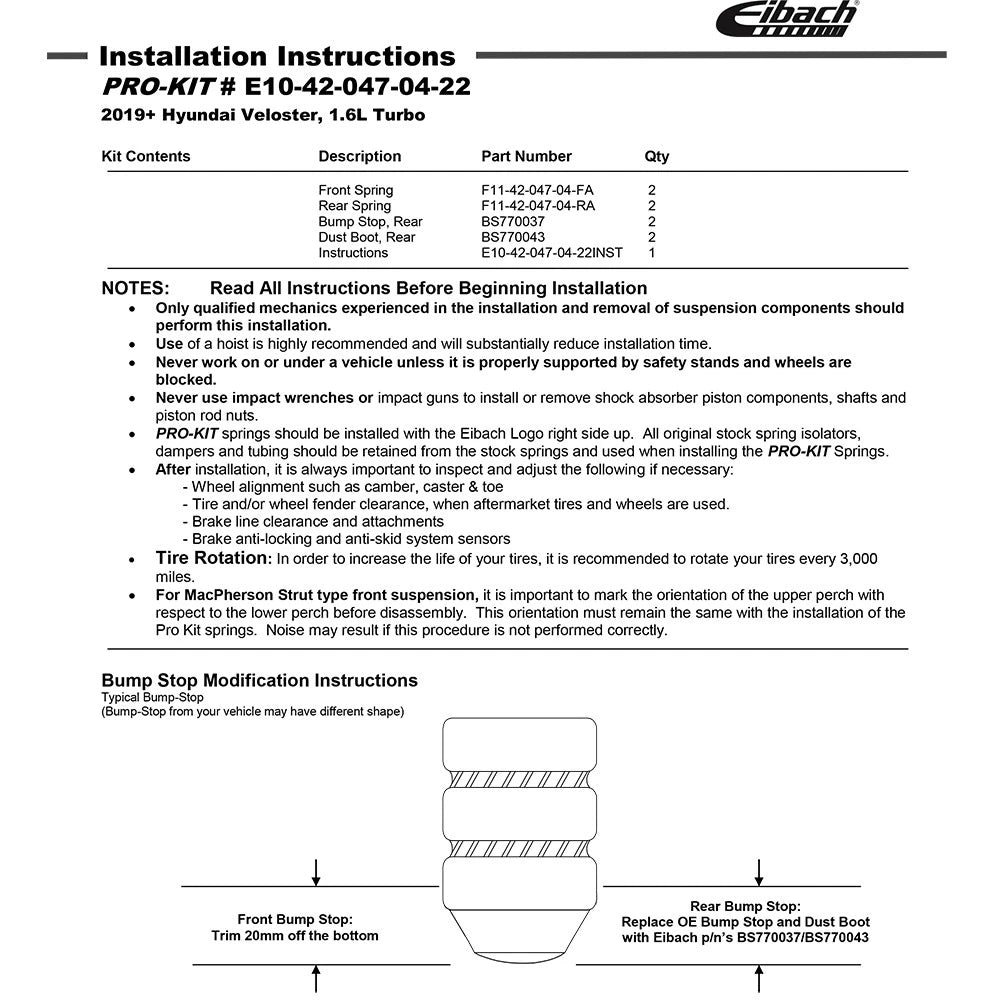 Eibach

Installation Instructions

PRO-KIT # E10-42-047-04-22

2019+ Hyundai Veloster, 1.6L Turbo

| Kit Contents | Description | Part Number | Qty |
|---|---|---|---|
| | Front Spring | F11-42-047-04-FA | 2 |
| | Rear Spring | F11-42-047-04-RA | 2 |
| | Bump Stop, Rear | BS770037 | 2 |
| | Dust Boot, Rear | BS770043 | 2 |
| | Instructions | E10-42-047-04-22INST | 1 |

NOTES: Read All Instructions Before Beginning Installation

• Only qualified mechanics experienced in the installation and removal of suspension components should perform this installation.
• Use of a hoist is highly recommended and will substantially reduce installation time.
• Never work on or under a vehicle unless it is properly supported by safety stands and wheels are blocked.
• Never use impact wrenches or impact guns to install or remove shock absorber piston components, shafts and piston rod nuts.
• PRO-KIT springs should be installed with the Eibach Logo right side up. All original stock spring isolators, dampers and tubing should be retained from the stock springs and used when installing the PRO-KIT Springs.
• After installation, it is always important to inspect and adjust the following if necessary:
- Wheel alignment such as camber, caster & toe
- Tire and/or wheel fender clearance, when aftermarket tires and wheels are used.
- Brake line clearance and attachments
- Brake anti-locking and anti-skid system sensors
• Tire Rotation: In order to increase the life of your tires, it is recommended to rotate your tires every 3,000 miles.
• For MacPherson Strut type front suspension, it is important to mark the orientation of the upper perch with respect to the lower perch before disassembly. This orientation must remain the same with the installation of the Pro Kit springs. Noise may result if this procedure is not performed correctly.

Bump Stop Modification Instructions
Typical Bump-Stop
(Bump-Stop from your vehicle may have different shape)

Front Bump Stop:
Trim 20mm off the bottom

Rear Bump Stop:
Replace OE Bump Stop and Dust Boot with Eibach p/n's BS770037/BS770043